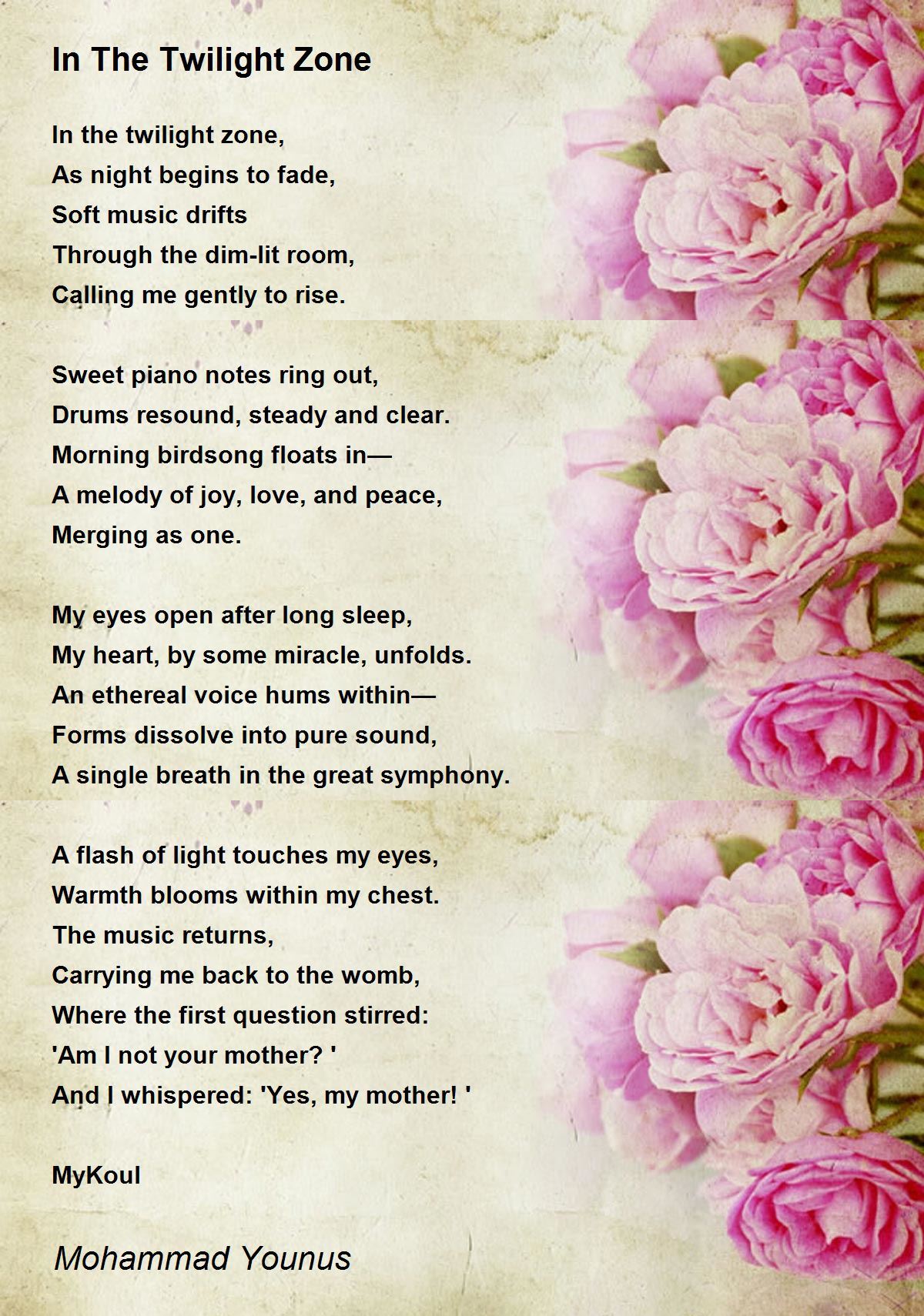 In The Twilight Zone

In the twilight zone,
As night begins to fade,
Soft music drifts
Through the dim-lit room,
Calling me gently to rise.

Sweet piano notes ring out,
Drums resound, steady and clear.
Morning birdsong floats in—
A melody of joy, love, and peace,
Merging as one.

My eyes open after long sleep,
My heart, by some miracle, unfolds.
An ethereal voice hums within—
Forms dissolve into pure sound,
A single breath in the great symphony.

A flash of light touches my eyes,
Warmth blooms within my chest.
The music returns,
Carrying me back to the womb,
Where the first question stirred:
'Am I not your mother? '
And I whispered: 'Yes, my mother! '

MyKoul

Mohammad Younus